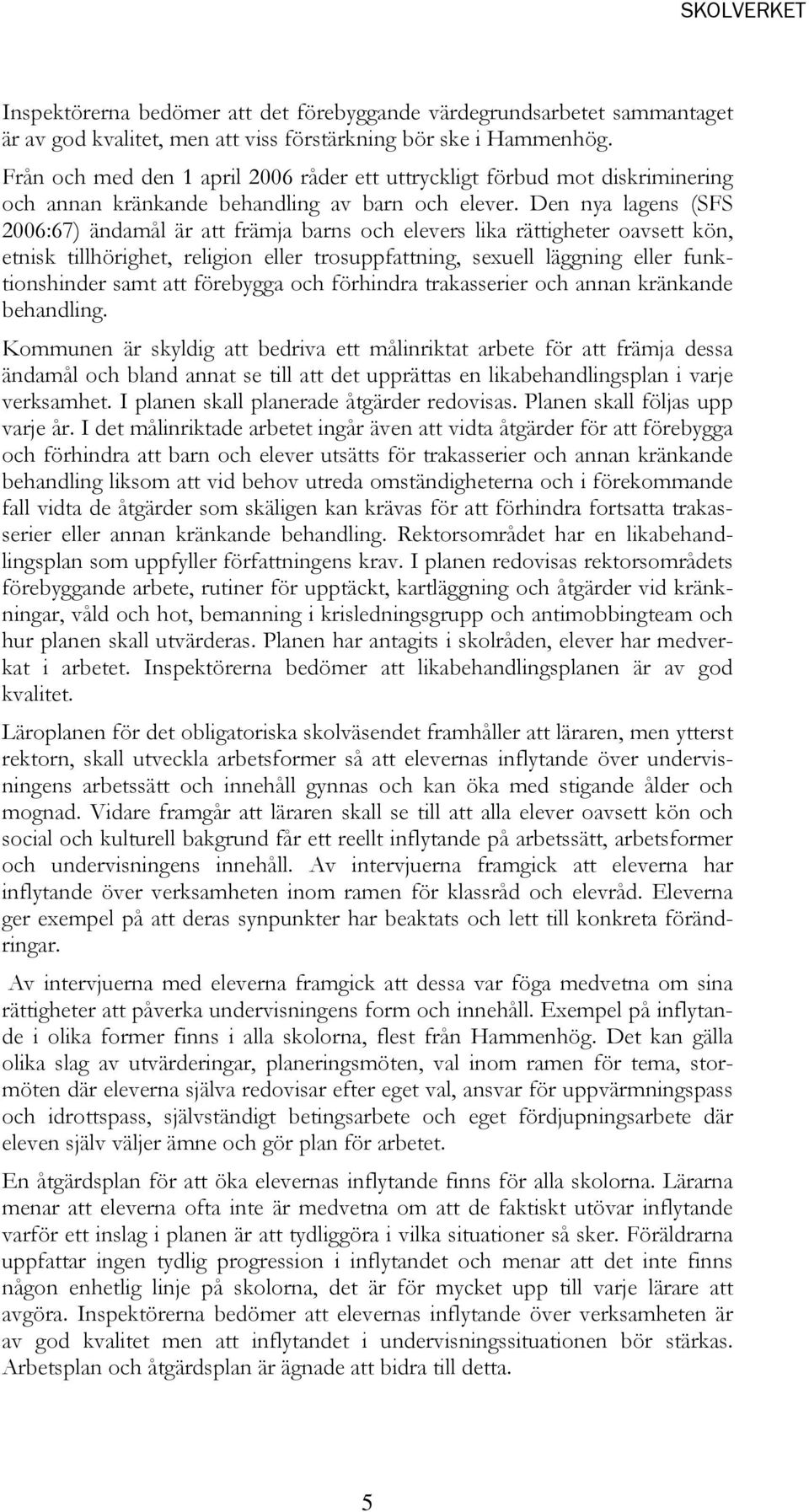 SKOLVERKET

Inspektörerna bedömer att det förebyggande värdegrundsarbetet sammantaget är av god kvalitet, men att viss förstärkning bör ske i Hammenhög.

Från och med den 1 april 2006 råder ett uttryckligt förbud mot diskriminering och annan kränkande behandling av barn och elever. Den nya lagens (SFS 2006:67) ändamål är att främja barns och elevers lika rättigheter oavsett kön, etnisk tillhörighet, religion eller trosuppfattning, sexuell läggning eller funktionshinder samt att förebygga och förhindra trakasserier och annan kränkande behandling.

Kommunen är skyldig att bedriva ett målinriktat arbete för att främja dessa ändamål och bland annat se till att det upprättas en likabehandlingsplan i varje verksamhet. I planen skall planerade åtgärder redovisas. Planen skall följas upp varje år. I det målinriktade arbetet ingår även att vidta åtgärder för att förebygga och förhindra att barn och elever utsätts för trakasserier och annan kränkande behandling liksom att vid behov utreda omständigheterna och i förekommande fall vidta de åtgärder som skäligen kan krävas för att förhindra fortsatta trakasserier eller annan kränkande behandling. Rektorsområdet har en likabehandlingsplan som uppfyller författningens krav. I planen redovisas rektorsområdets förebyggande arbete, rutiner för upptäckt, kartläggning och åtgärder vid kränkningar, våld och hot, bemanning i krisledningsgrupp och antimobbingteam och hur planen skall utvärderas. Planen har antagits i skolråden, elever har medverkat i arbetet. Inspektörerna bedömer att likabehandlingsplanen är av god kvalitet.

Läroplanen för det obligatoriska skolväsendet framhåller att läraren, men ytterst rektorn, skall utveckla arbetsformer så att elevernas inflytande över undervisningens arbetssätt och innehåll gynnas och kan öka med stigande ålder och mognad. Vidare framgår att läraren skall se till att alla elever oavsett kön och social och kulturell bakgrund får ett reellt inflytande på arbetssätt, arbetsformer och undervisningens innehåll. Av intervjuerna framgick att eleverna har inflytande över verksamheten inom ramen för klassråd och elevråd. Eleverna ger exempel på att deras synpunkter har beaktats och lett till konkreta förändringar.

Av intervjuerna med eleverna framgick att dessa var föga medvetna om sina rättigheter att påverka undervisningens form och innehåll. Exempel på inflytande i olika former finns i alla skolorna, flest från Hammenhög. Det kan gälla olika slag av utvärderingar, planeringsmöten, val inom ramen för tema, stormöten där eleverna själva redovisar efter eget val, ansvar för uppvärmningspass och idrottspass, självständigt betingsarbete och eget fördjupningsarbete där eleven själv väljer ämne och gör plan för arbetet.

En åtgärdsplan för att öka elevernas inflytande finns för alla skolorna. Lärarna menar att eleverna ofta inte är medvetna om att de faktiskt utövar inflytande varför ett inslag i planen är att tydliggöra i vilka situationer så sker. Föräldrarna uppfattar ingen tydlig progression i inflytandet och menar att det inte finns någon enhetlig linje på skolorna, det är för mycket upp till varje lärare att avgöra. Inspektörerna bedömer att elevernas inflytande över verksamheten är av god kvalitet men att inflytandet i undervisningssituationen bör stärkas. Arbetsplan och åtgärdsplan är ägnade att bidra till detta.

5